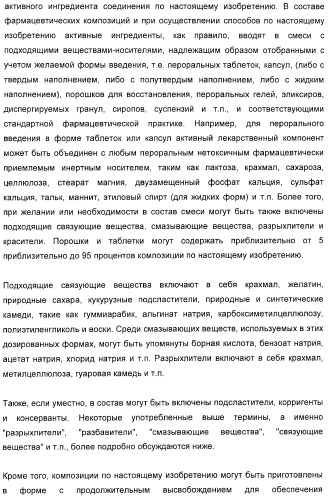 активного ингредиента соединения по настоящему изобретению. В составе фармацевтических композиций и при осуществлении способов по настоящему изобретению активные ингредиенты, как правило, вводят в смеси с подходящими веществами-носителями, надлежащим образом отобранными с учетом желаемой формы введения, т.е. пероральных таблеток, капсул, (либо с твердым наполнением, либо с полутвердым наполнением, либо с жидким наполнением), порошков для восстановления, пероральных гелей, эликсиров, диспергируемых гранул, сиропов, суспензий и т.п., и соответствующими стандартной фармацевтической практике. Например, для перорального введения в форме таблеток или капсул активный лекарственный компонент может быть объединен с любым пероральным нетоксичным фармацевтически приемлемым инертным носителем, таким как лактоза, крахмал, сахароза, целлюлоза, стеарат магния, двузамещенный фосфат кальция, сульфат кальция, тальк, маннит, этиловый спирт (для жидких форм) и т.п. Более того, при желании или необходимости в состав смеси могут быть также включены подходящие связующие вещества, смазывающие вещества, разрыхлители и красители. Порошки и таблетки могут содержать приблизительно от 5 приблизительно до 95 процентов композиции по настоящему изобретению.

Подходящие связующие вещества включают в себя крахмал, желатин, природные сахара, кукурузные подсластители, природные и синтетические камеди, такие как гуммиарабик, альгинат натрия, карбоксиметилцеллюлозу, полиэтиленгликоль и воски. Среди смазывающих веществ, используемых в этих дозированных формах, могут быть упомянуты борная кислота, бензоат натрия, ацетат натрия, хлорид натрия и т.п. Разрыхлители включают в себя крахмал, метилцеллюлоза, гуаровая камедь и т.п.

Также, если уместно, в состав могут быть включены подсластители, корригенты и консерванты. Некоторые употребленные выше термины, а именно "разрыхлители", "разбавители", "смазывающие вещества", "связующие вещества" и т.п., более подробно обсуждаются ниже.

Кроме того, композиции по настоящему изобретению могут быть приготовлены в форме с продолжительным высвобождением для обеспечения